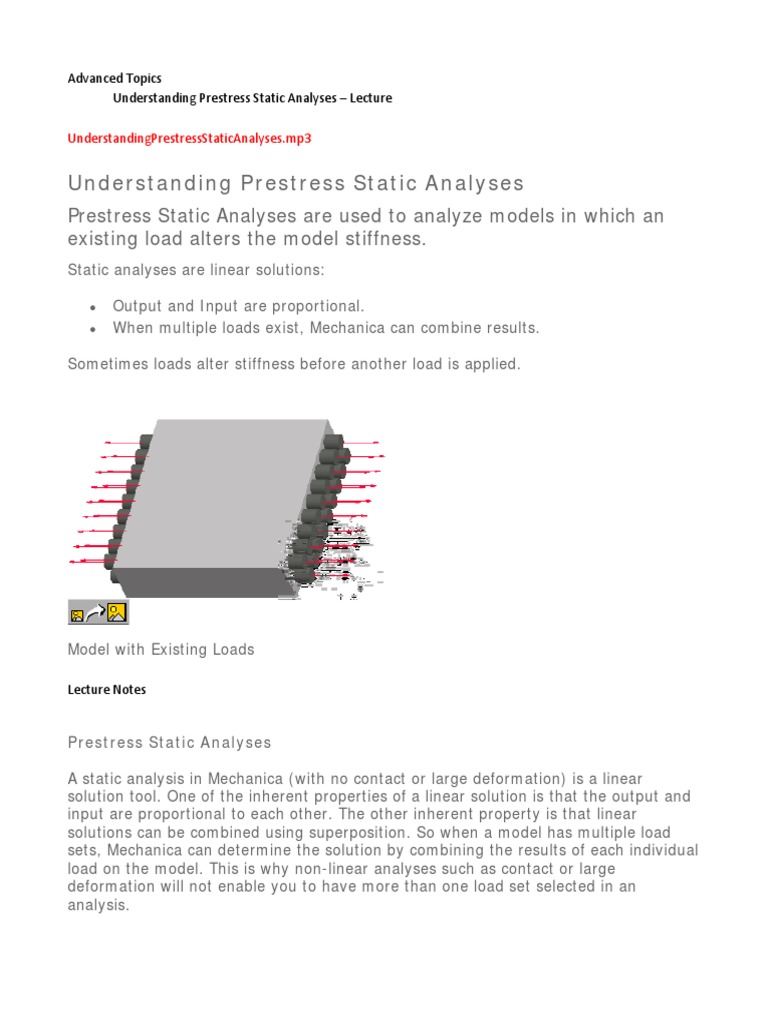 Advanced Topics

Understanding Prestress Static Analyses – Lecture

UnderstandingPrestressStaticAnalyses.mp3

Understanding Prestress Static Analyses

Prestress Static Analyses are used to analyze models in which an existing load alters the model stiffness.

Static analyses are linear solutions:

• Output and Input are proportional.
• When multiple loads exist, Mechanica can combine results.

Sometimes loads alter stiffness before another load is applied.

Model with Existing Loads

Lecture Notes

Prestress Static Analyses

A static analysis in Mechanica (with no contact or large deformation) is a linear solution tool. One of the inherent properties of a linear solution is that the output and input are proportional to each other. The other inherent property is that linear solutions can be combined using superposition. So when a model has multiple load sets, Mechanica can determine the solution by combining the results of each individual load on the model. This is why non-linear analyses such as contact or large deformation will not enable you to have more than one load set selected in an analysis.